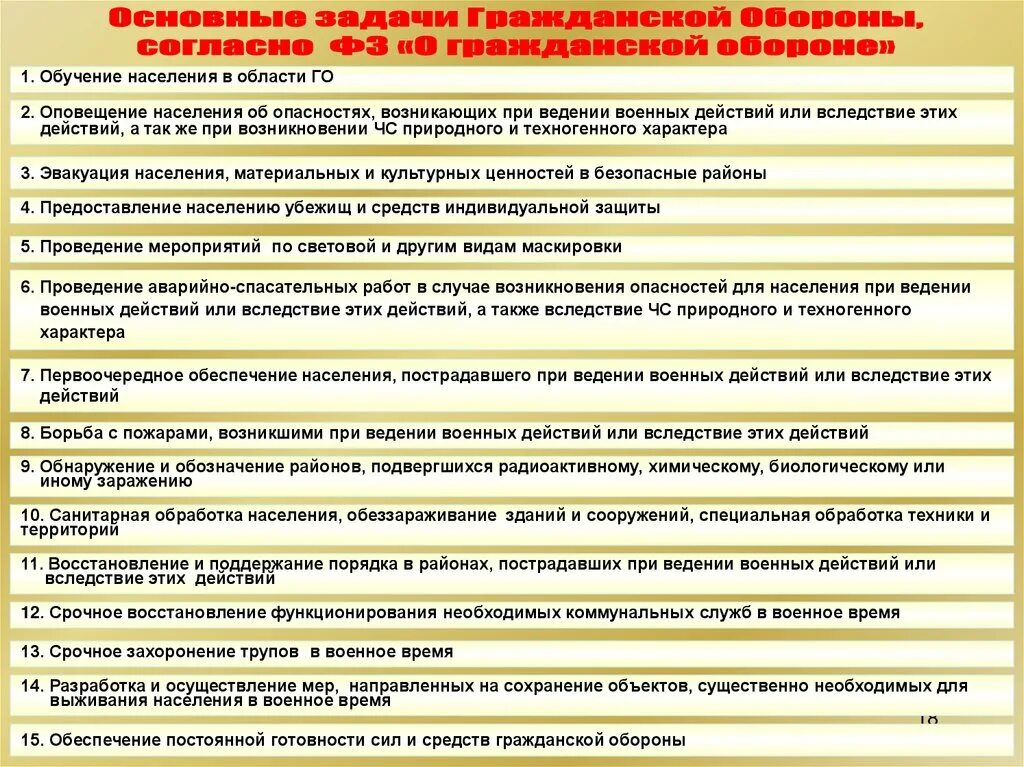 Основные задачи Гражданской Обороны, согласно ФЗ «О гражданской обороне»

1. Обучение населения в области ГО

2. Оповещение населения об опасностях, возникающих при ведении военных действий или вследствие этих действий, а так же при возникновении ЧС природного и техногенного характера

3. Эвакуация населения, материальных и культурных ценностей в безопасные районы

4. Предоставление населению убежищ и средств индивидуальной защиты

5. Проведение мероприятий по световой и другим видам маскировки

6. Проведение аварийно-спасательных работ в случае возникновения опасностей для населения при ведении военных действий или вследствие этих действий, а также вследствие ЧС природного и техногенного характера

7. Первоочередное обеспечение населения, пострадавшего при ведении военных действий или вследствие этих действий

8. Борьба с пожарами, возникшими при ведении военных действий или вследствие этих действий

9. Обнаружение и обозначение районов, подвергшихся радиоактивному, химическому, биологическому или иному заражению

10. Санитарная обработка населения, обеззараживание зданий и сооружений, специальная обработка техники и территорий

11. Восстановление и поддержание порядка в районах, пострадавших при ведении военных действий или вследствие этих действий

12. Срочное восстановление функционирования необходимых коммунальных служб в военное время

13. Срочное захоронение трупов в военное время

14. Разработка и осуществление мер, направленных на сохранение объектов, существенно необходимых для выживания населения в военное время

18

15. Обеспечение постоянной готовности сил и средств гражданской обороны